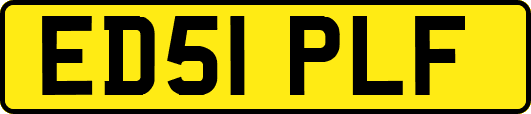 ED51 PLF